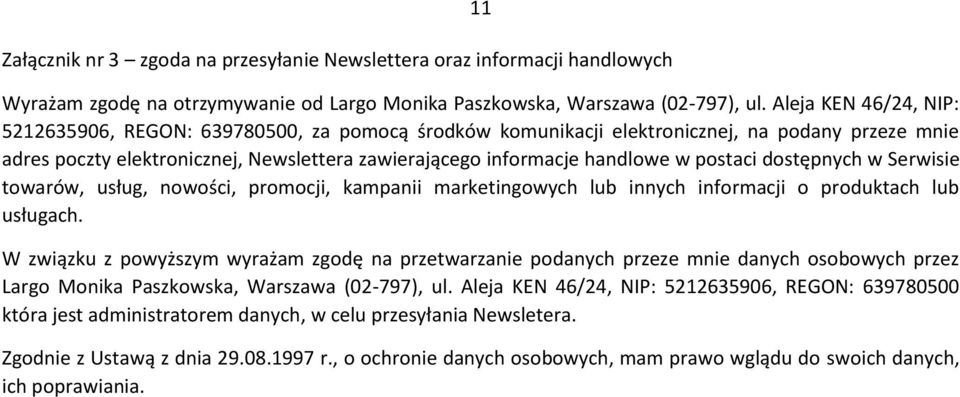 11

Załącznik nr 3 – zgoda na przesyłanie Newslettera oraz informacji handlowych

Wyrażam zgodę na otrzymywanie od Largo Monika Paszkowska, Warszawa (02-797), ul. Aleja KEN 46/24, NIP: 5212635906, REGON: 639780500, za pomocą środków komunikacji elektronicznej, na podany przeze mnie adres poczty elektronicznej, Newslettera zawierającego informacje handlowe w postaci dostępnych w Serwisie towarów, usług, nowości, promocji, kampanii marketingowych lub innych informacji o produktach lub usługach.

W związku z powyższym wyrażam zgodę na przetwarzanie podanych przeze mnie danych osobowych przez Largo Monika Paszkowska, Warszawa (02-797), ul. Aleja KEN 46/24, NIP: 5212635906, REGON: 639780500 która jest administratorem danych, w celu przesyłania Newsletera.

Zgodnie z Ustawą z dnia 29.08.1997 r., o ochronie danych osobowych, mam prawo wglądu do swoich danych, ich poprawiania.